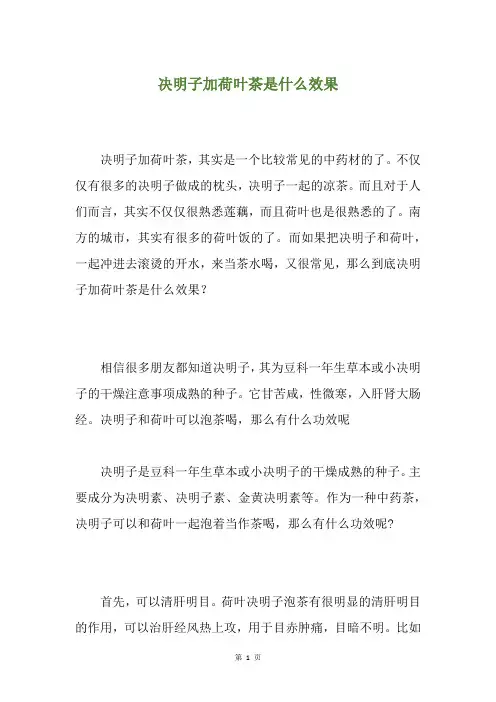 决明子加荷叶茶是什么效果

决明子加荷叶茶，其实是一个比较常见的中药材的了。不仅仅有很多的决明子做成的枕头，决明子一起的凉茶。而且对于人们而言，其实不仅仅很熟悉莲藕，而且荷叶也是很熟悉的了。南方的城市，其实有很多的荷叶饭的了。而如果把决明子和荷叶，一起冲进去滚烫的开水，来当茶水喝，又很常见，那么到底决明子加荷叶茶是什么效果？

相信很多朋友都知道决明子，其为豆科一年生草本或小决明子的干燥注意事项成熟的种子。它甘苦咸，性微寒，入肝肾大肠经。决明子和荷叶可以泡茶喝，那么有什么功效呢

决明子是豆科一年生草本或小决明子的干燥成熟的种子。主要成分为决明素、决明子素、金黄决明素等。作为一种中药茶，决明子可以和荷叶一起泡着当作茶喝，那么有什么功效呢?

首先，可以清肝明目。荷叶决明子泡茶有很明显的清肝明目的作用，可以治肝经风热上攻，用于目赤肿痛，目暗不明。比如

第 1 页